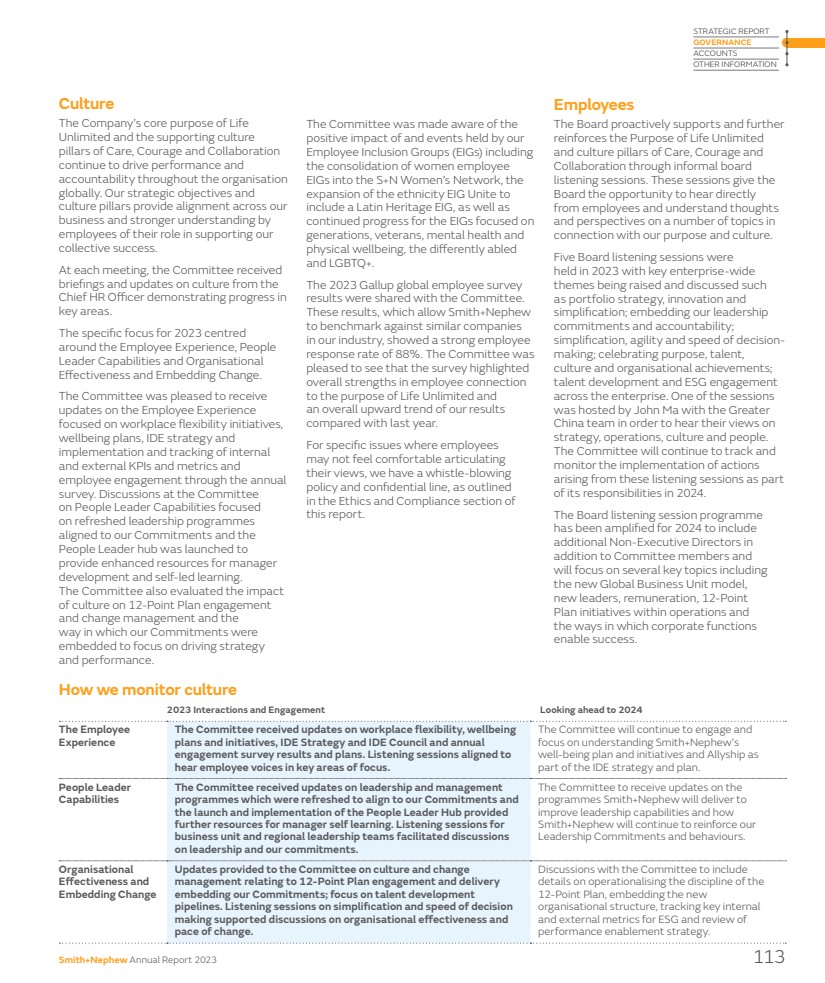 STRATEGIC REPORT
GOVERNANCE
ACCOUNTS
OTHER INFORMATION

Culture

The Company's core purpose of Life Unlimited and the supporting culture pillars of Care, Courage and Collaboration continue to drive performance and accountability throughout the organisation globally. Our strategic objectives and culture pillars provide alignment across our business and stronger understanding by employees of their role in supporting our collective success.

At each meeting, the Committee received briefings and updates on culture from the Chief HR Officer demonstrating progress in key areas.

The specific focus for 2023 centred around the Employee Experience, People Leader Capabilities and Organisational Effectiveness and Embedding Change.

The Committee was pleased to receive updates on the Employee Experience focused on workplace flexibility initiatives, wellbeing plans, IDE strategy and implementation and tracking of internal and external KPIs and metrics and employee engagement through the annual survey. Discussions at the Committee on People Leader Capabilities focused on refreshed leadership programmes aligned to our Commitments and the People Leader hub was launched to provide enhanced resources for manager development and self-led learning. The Committee also evaluated the impact of culture on 12-Point Plan engagement and change management and the way in which our Commitments were embedded to focus on driving strategy and performance.

The Committee was made aware of the positive impact of and events held by our Employee Inclusion Groups (EIGs) including the consolidation of women employee EIGs into the S+N Women's Network, the expansion of the ethnicity EIG Unite to include a Latin Heritage EIG, as well as continued progress for the EIGs focused on generations, veterans, mental health and physical wellbeing, the differently abled and LGBTQ+.

The 2023 Gallup global employee survey results were shared with the Committee. These results, which allow Smith+Nephew to benchmark against similar companies in our industry, showed a strong employee response rate of 88%. The Committee was pleased to see that the survey highlighted overall strengths in employee connection to the purpose of Life Unlimited and an overall upward trend of our results compared with last year.

For specific issues where employees may not feel comfortable articulating their views, we have a whistle-blowing policy and confidential line, as outlined in the Ethics and Compliance section of this report.

Employees

The Board proactively supports and further reinforces the Purpose of Life Unlimited and culture pillars of Care, Courage and Collaboration through informal board listening sessions. These sessions give the Board the opportunity to hear directly from employees and understand thoughts and perspectives on a number of topics in connection with our purpose and culture.

Five Board listening sessions were held in 2023 with key enterprise-wide themes being raised and discussed such as portfolio strategy, innovation and simplification; embedding our leadership commitments and accountability; simplification, agility and speed of decision-making; celebrating purpose, talent, culture and organisational achievements; talent development and ESG engagement across the enterprise. One of the sessions was hosted by John Ma with the Greater China team in order to hear their views on strategy, operations, culture and people. The Committee will continue to track and monitor the implementation of actions arising from these listening sessions as part of its responsibilities in 2024.

The Board listening session programme has been amplified for 2024 to include additional Non-Executive Directors in addition to Committee members and will focus on several key topics including the new Global Business Unit model, new leaders, remuneration, 12-Point Plan initiatives within operations and the ways in which corporate functions enable success.

How we monitor culture

| | 2023 Interactions and Engagement | Looking ahead to 2024 |
|---|---|---|
| The Employee Experience | The Committee received updates on workplace flexibility, wellbeing plans and initiatives, IDE Strategy and IDE Council and annual engagement survey results and plans. Listening sessions aligned to hear employee voices in key areas of focus. | The Committee will continue to engage and focus on understanding Smith+Nephew's well-being plan and initiatives and Allyship as part of the IDE strategy and plan. |
| People Leader Capabilities | The Committee received updates on leadership and management programmes which were refreshed to align to our Commitments and the launch and implementation of the People Leader Hub provided further resources for manager self learning. Listening sessions for business unit and regional leadership teams facilitated discussions on leadership and our commitments. | The Committee to receive updates on the programmes Smith+Nephew will deliver to improve leadership capabilities and how Smith+Nephew will continue to reinforce our Leadership Commitments and behaviours. |
| Organisational Effectiveness and Embedding Change | Updates provided to the Committee on culture and change management relating to 12-Point Plan engagement and delivery embedding our Commitments; focus on talent development pipelines. Listening sessions on simplification and speed of decision making supported discussions on organisational effectiveness and pace of change. | Discussions with the Committee to include details on operationalising the discipline of the 12-Point Plan, embedding the new organisational structure, tracking key internal and external metrics for ESG and review of performance enablement strategy. |

Smith+Nephew Annual Report 2023
113